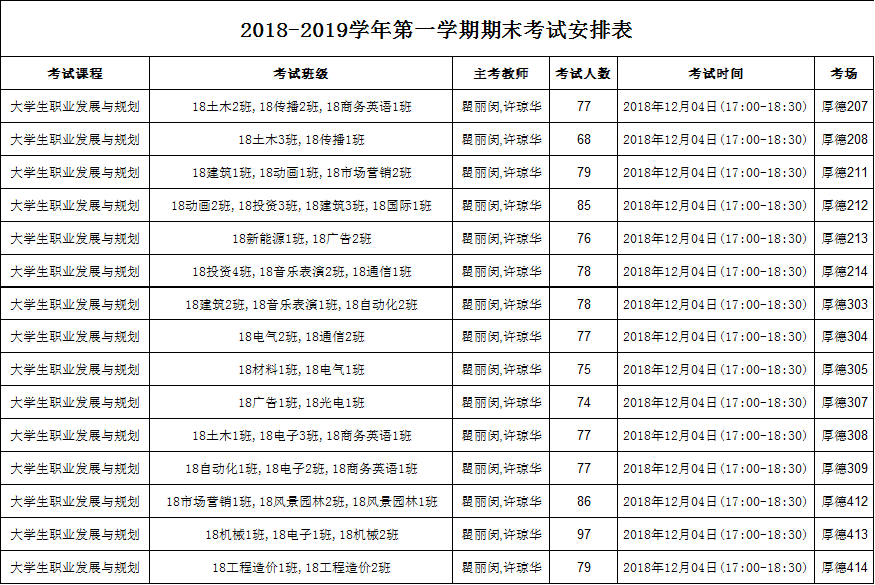 2018-2019学年第一学期期末考试安排表

| 考试课程 | 考试班级 | 主考教师 | 考试人数 | 考试时间 | 考场 |
|---|---|---|---|---|---|
| 大学生职业发展与规划 | 18土木2班, 18传播2班, 18商务英语1班 | 瞿丽闵,许琼华 | 77 | 2018年12月04日(17:00-18:30) | 厚德207 |
| 大学生职业发展与规划 | 18土木3班, 18传播1班 | 瞿丽闵,许琼华 | 68 | 2018年12月04日(17:00-18:30) | 厚德208 |
| 大学生职业发展与规划 | 18建筑1班, 18动画1班, 18市场营销2班 | 瞿丽闵,许琼华 | 79 | 2018年12月04日(17:00-18:30) | 厚德211 |
| 大学生职业发展与规划 | 18动画2班, 18投资3班, 18建筑3班, 18国际1班 | 瞿丽闵,许琼华 | 85 | 2018年12月04日(17:00-18:30) | 厚德212 |
| 大学生职业发展与规划 | 18新能源1班, 18广告2班 | 瞿丽闵,许琼华 | 76 | 2018年12月04日(17:00-18:30) | 厚德213 |
| 大学生职业发展与规划 | 18投资4班, 18音乐表演2班, 18通信1班 | 瞿丽闵,许琼华 | 78 | 2018年12月04日(17:00-18:30) | 厚德214 |
| 大学生职业发展与规划 | 18建筑2班, 18音乐表演1班, 18自动化2班 | 瞿丽闵,许琼华 | 78 | 2018年12月04日(17:00-18:30) | 厚德303 |
| 大学生职业发展与规划 | 18电气2班, 18通信2班 | 瞿丽闵,许琼华 | 77 | 2018年12月04日(17:00-18:30) | 厚德304 |
| 大学生职业发展与规划 | 18材料1班, 18电气1班 | 瞿丽闵,许琼华 | 75 | 2018年12月04日(17:00-18:30) | 厚德305 |
| 大学生职业发展与规划 | 18广告1班, 18光电1班 | 瞿丽闵,许琼华 | 74 | 2018年12月04日(17:00-18:30) | 厚德307 |
| 大学生职业发展与规划 | 18土木1班, 18电子3班, 18商务英语1班 | 瞿丽闵,许琼华 | 77 | 2018年12月04日(17:00-18:30) | 厚德308 |
| 大学生职业发展与规划 | 18自动化1班, 18电子2班, 18商务英语1班 | 瞿丽闵,许琼华 | 77 | 2018年12月04日(17:00-18:30) | 厚德309 |
| 大学生职业发展与规划 | 18市场营销1班, 18风景园林2班, 18风景园林1班 | 瞿丽闵,许琼华 | 86 | 2018年12月04日(17:00-18:30) | 厚德412 |
| 大学生职业发展与规划 | 18机械1班, 18电子1班, 18机械2班 | 瞿丽闵,许琼华 | 97 | 2018年12月04日(17:00-18:30) | 厚德413 |
| 大学生职业发展与规划 | 18工程造价1班, 18工程造价2班 | 瞿丽闵,许琼华 | 79 | 2018年12月04日(17:00-18:30) | 厚德414 |